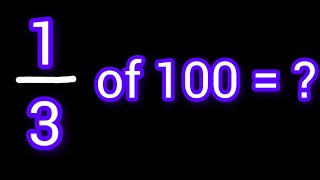 $\frac{1}{3}$ of 100 = ?